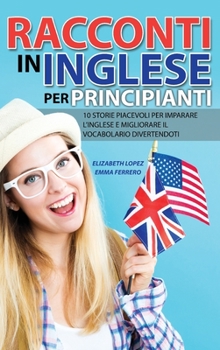 RACCONTI IN INGLESE PER PRINCIPIANTI

10 STORIE PIACEVOLI PER IMPARARE L'INGLESE E MIGLIORARE IL VOCABOLARIO DIVERTENDOTI

ELIZABETH LOPEZ
EMMA FERRERO